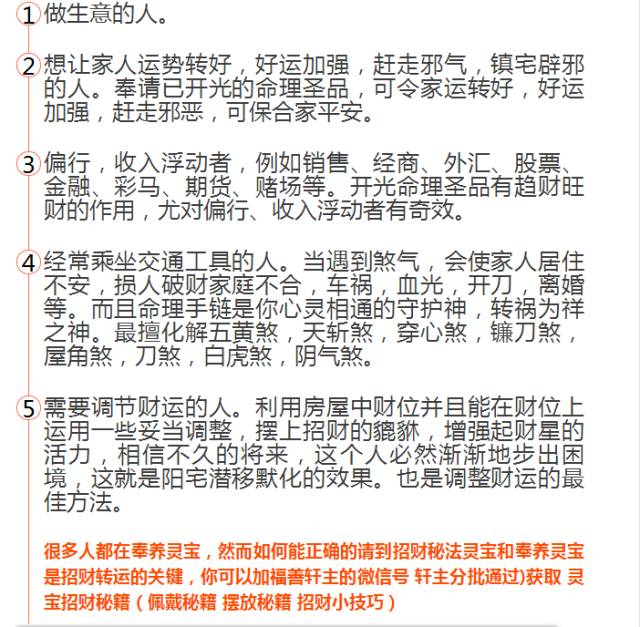 1 做生意的人。

2 想让家人运势转好，好运加强，赶走邪气，镇宅辟邪的人。奉请已开光的命理圣品，可令家运转好，好运加强，赶走邪恶，可保合家平安。

3 偏行，收入浮动者，例如销售、经商、外汇、股票、金融、彩马、期货、赌场等。开光命理圣品有趋财旺财的作用，尤对偏行、收入浮动者有奇效。

4 经常乘坐交通工具的人。当遇到煞气，会使家人居住不安，损人破财家庭不合，车祸，血光，开刀，离婚等。而且命理手链是你心灵相通的守护神，转祸为祥之神。最擅化解五黄煞，天斩煞，穿心煞，镰刀煞，屋角煞，刀煞，白虎煞，阴气煞。

5 需要调节财运的人。利用房屋中财位并且能在财位上运用一些妥当调整，摆上招财的貔貅，增强起财星的活力，相信不久的将来，这个人必然渐渐地步出困境，这就是阳宅潜移默化的效果。也是调整财运的最佳方法。

很多人都在奉养灵宝，然而如何能正确的请到招财秘法灵宝和奉养灵宝是招财转运的关键，你可以加福善轩主的微信号 轩主分批通过)获取 灵宝招财秘籍（佩戴秘籍 摆放秘籍 招财小技巧）